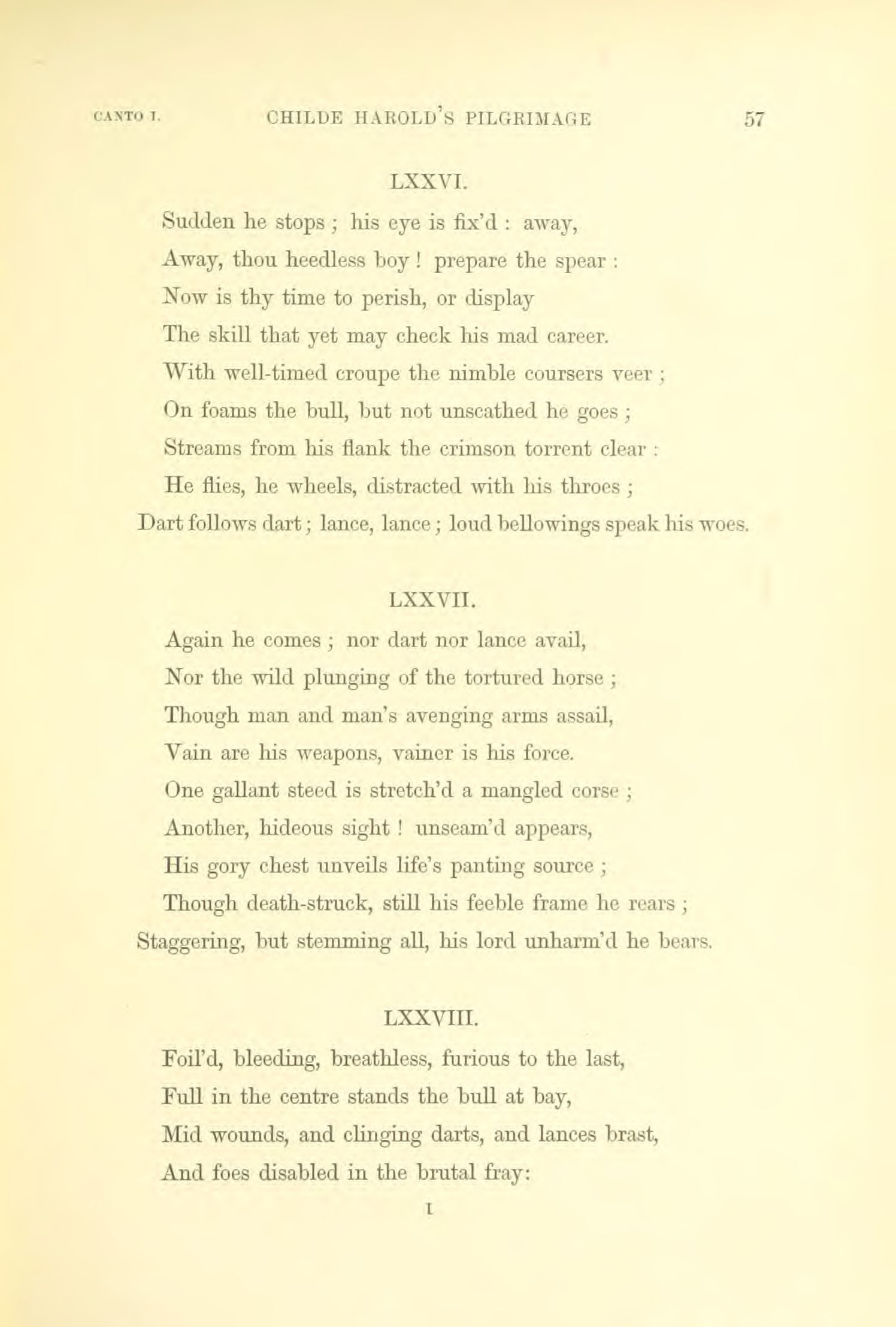 CANTO I. CHILDE HAROLD'S PILGRIMAGE 57

LXXVI.

Sudden he stops ; his eye is fix'd : away,
Away, thou heedless boy ! prepare the spear :
Now is thy time to perish, or display
The skill that yet may check his mad career.
With well-timed croupe the nimble coursers veer ;
On foams the bull, but not unscathed he goes ;
Streams from his flank the crimson torrent clear :
He flies, he wheels, distracted with his throes ;
Dart follows dart ; lance, lance ; loud bellowings speak his woes.

LXXVII.

Again he comes ; nor dart nor lance avail,
Nor the wild plunging of the tortured horse ;
Though man and man's avenging arms assail,
Vain are his weapons, vainer is his force.
One gallant steed is stretch'd a mangled corse ;
Another, hideous sight ! unseam'd appears,
His gory chest unveils life's panting source ;
Though death-struck, still his feeble frame he rears ;
Staggering, but stemming all, his lord unharm'd he bears.

LXXVIII.

Foil'd, bleeding, breathless, furious to the last,
Full in the centre stands the bull at bay,
Mid wounds, and clinging darts, and lances brast,
And foes disabled in the brutal fray:

I